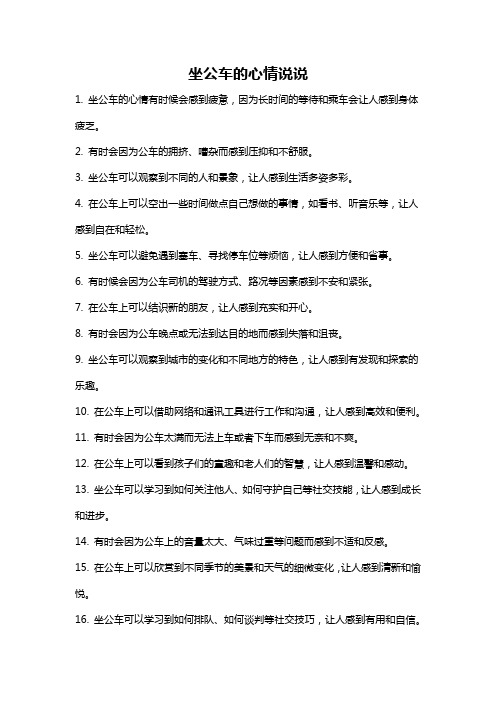 坐公车的心情说说

1. 坐公车的心情有时候会感到疲惫，因为长时间的等待和乘车会让人感到身体疲乏。

2. 有时会因为公车的拥挤、嘈杂而感到压抑和不舒服。

3. 坐公车可以观察到不同的人和景象，让人感到生活多姿多彩。

4. 在公车上可以空出一些时间做点自己想做的事情，如看书、听音乐等，让人感到自在和轻松。

5. 坐公车可以避免遇到塞车、寻找停车位等烦恼，让人感到方便和省事。

6. 有时候会因为公车司机的驾驶方式、路况等因素感到不安和紧张。

7. 在公车上可以结识新的朋友，让人感到充实和开心。

8. 有时会因为公车晚点或无法到达目的地而感到失落和沮丧。

9. 坐公车可以观察到城市的变化和不同地方的特色，让人感到有发现和探索的乐趣。

10. 在公车上可以借助网络和通讯工具进行工作和沟通，让人感到高效和便利。

11. 有时会因为公车太满而无法上车或者下车而感到无奈和不爽。

12. 在公车上可以看到孩子们的童趣和老人们的智慧，让人感到温馨和感动。

13. 坐公车可以学习到如何关注他人、如何守护自己等社交技能，让人感到成长和进步。

14. 有时会因为公车上的音量太大、气味过重等问题而感到不适和反感。

15. 在公车上可以欣赏到不同季节的美景和天气的细微变化，让人感到清新和愉悦。

16. 坐公车可以学习到如何排队、如何谈判等社交技巧，让人感到有用和自信。